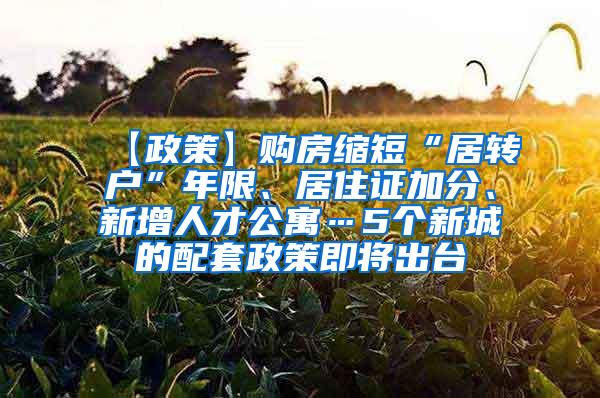 【政策】购房缩短“居转户”年限、居住证加分、新增人才公寓…5个新城的配套政策即将出台